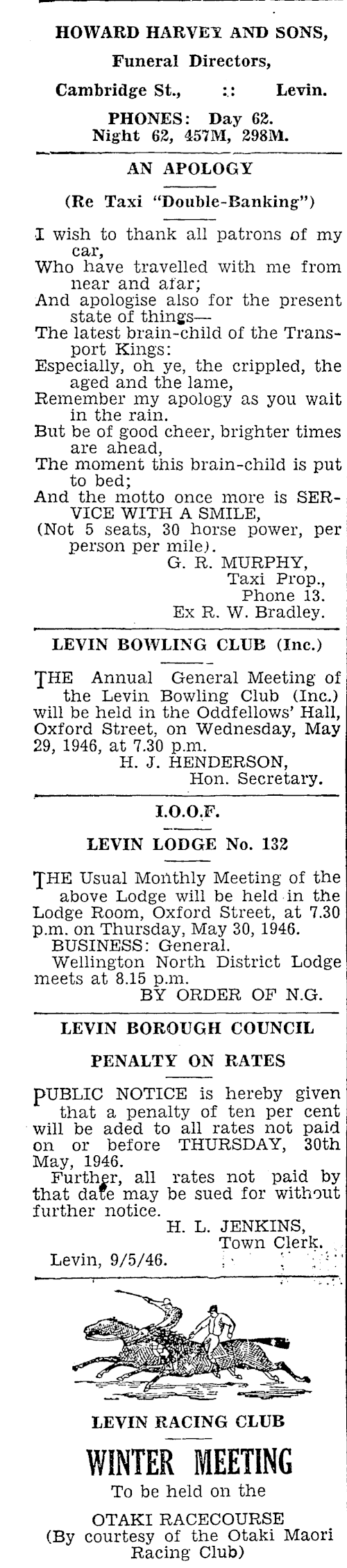 HOWARD HARVEY AND SONS,
Funeral Directors,
Cambridge St., :: Levin.
PHONES: Day 62.
Night 62, 457M, 298M.

AN APOLOGY

(Re Taxi "Double-Banking")

I wish to thank all patrons of my car,
Who have travelled with me from near and afar;
And apologise also for the present state of things—
The latest brain-child of the Transport Kings:
Especially, oh ye, the crippled, the aged and the lame,
Remember my apology as you wait in the rain.
But be of good cheer, brighter times are ahead,
The moment this brain-child is put to bed;
And the motto once more is SERVICE WITH A SMILE,
(Not 5 seats, 30 horse power, per person per mile).
G. R. MURPHY,
Taxi Prop.,
Phone 13.
Ex R. W. Bradley.

LEVIN BOWLING CLUB (Inc.)

THE Annual General Meeting of the Levin Bowling Club (Inc.) will be held in the Oddfellows' Hall, Oxford Street, on Wednesday, May 29, 1946, at 7.30 p.m.
H. J. HENDERSON,
Hon. Secretary.

I.O.O.F.

LEVIN LODGE No. 132

THE Usual Monthly Meeting of the above Lodge will be held in the Lodge Room, Oxford Street, at 7.30 p.m. on Thursday, May 30, 1946.
BUSINESS: General.
Wellington North District Lodge meets at 8.15 p.m.
BY ORDER OF N.G.

LEVIN BOROUGH COUNCIL

PENALTY ON RATES

PUBLIC NOTICE is hereby given that a penalty of ten per cent will be aded to all rates not paid on or before THURSDAY, 30th May, 1946.
Further, all rates not paid by that date may be sued for without further notice.
H. L. JENKINS,
Town Clerk.
Levin, 9/5/46.

LEVIN RACING CLUB

WINTER MEETING
To be held on the

OTAKI RACECOURSE
(By courtesy of the Otaki Maori Racing Club)